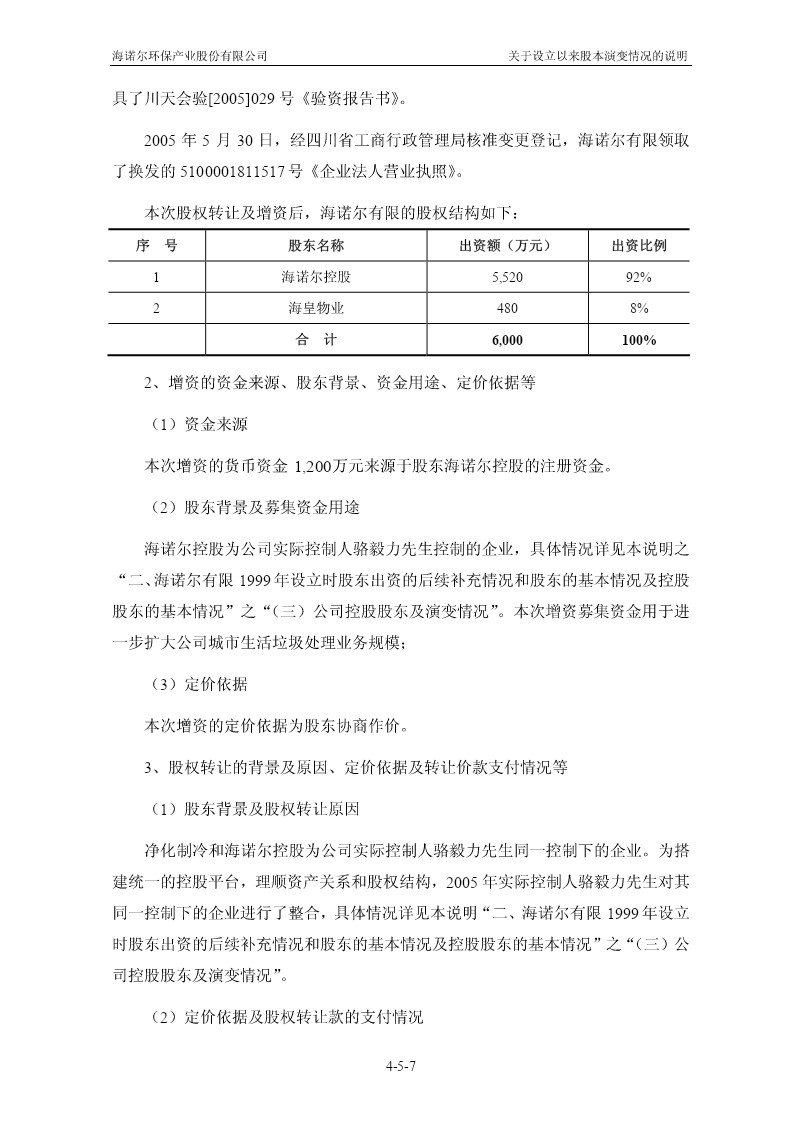 海诺尔环保产业股份有限公司

关于设立以来股本演变情况的说明

具了川天会验[2005]029 号《验资报告书》。

2005 年 5 月 30 日，经四川省工商行政管理局核准变更登记，海诺尔有限领取了换发的 5100001811517 号《企业法人营业执照》。

本次股权转让及增资后，海诺尔有限的股权结构如下：

| 序　号 | 股东名称 | 出资额（万元） | 出资比例 |
|---|---|---|---|
| 1 | 海诺尔控股 | 5,520 | 92% |
| 2 | 海皇物业 | 480 | 8% |
| | 合　计 | 6,000 | 100% |

2、增资的资金来源、股东背景、资金用途、定价依据等

（1）资金来源

本次增资的货币资金 1,200万元来源于股东海诺尔控股的注册资金。

（2）股东背景及募集资金用途

海诺尔控股为公司实际控制人骆毅力先生控制的企业，具体情况详见本说明之“二、海诺尔有限 1999 年设立时股东出资的后续补充情况和股东的基本情况及控股股东的基本情况”之“（三）公司控股股东及演变情况”。本次增资募集资金用于进一步扩大公司城市生活垃圾处理业务规模；

（3）定价依据

本次增资的定价依据为股东协商作价。

3、股权转让的背景及原因、定价依据及转让价款支付情况等

（1）股东背景及股权转让原因

净化制冷和海诺尔控股为公司实际控制人骆毅力先生同一控制下的企业。为搭建统一的控股平台，理顺资产关系和股权结构，2005 年实际控制人骆毅力先生对其同一控制下的企业进行了整合，具体情况详见本说明“二、海诺尔有限 1999 年设立时股东出资的后续补充情况和股东的基本情况及控股股东的基本情况”之“（三）公司控股股东及演变情况”。

（2）定价依据及股权转让款的支付情况

4-5-7